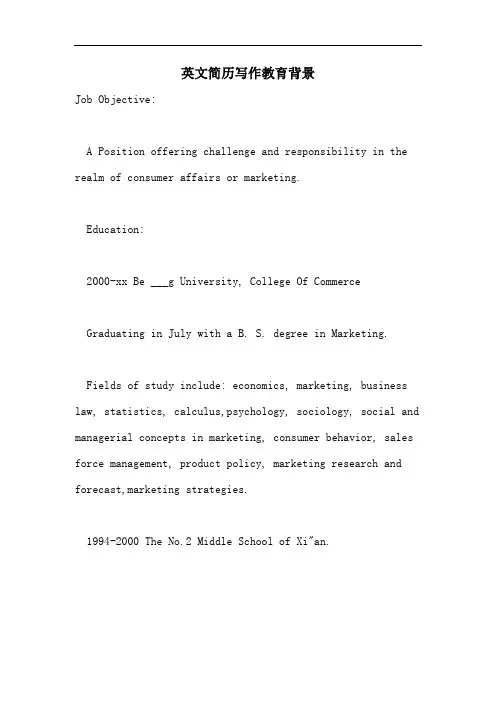 英文简历写作教育背景

Job Objective:

A Position offering challenge and responsibility in the realm of consumer affairs or marketing.

Education:

2000-xx Be ___g University, College Of Commerce

Graduating in July with a B. S. degree in Marketing.

Fields of study include: economics, marketing, business law, statistics, calculus,psychology, sociology, social and managerial concepts in marketing, consumer behavior, sales force management, product policy, marketing research and forecast,marketing strategies.

1994-2000 The No.2 Middle School of Xi"an.